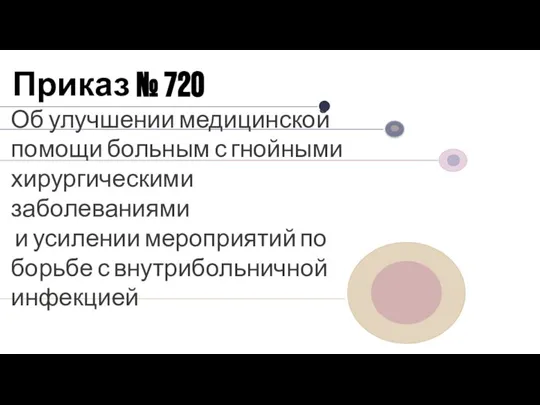 Приказ № 720

Об улучшении медицинской помощи больным с гнойными хирургическими заболеваниями
и усилении мероприятий по борьбе с внутрибольничной инфекцией